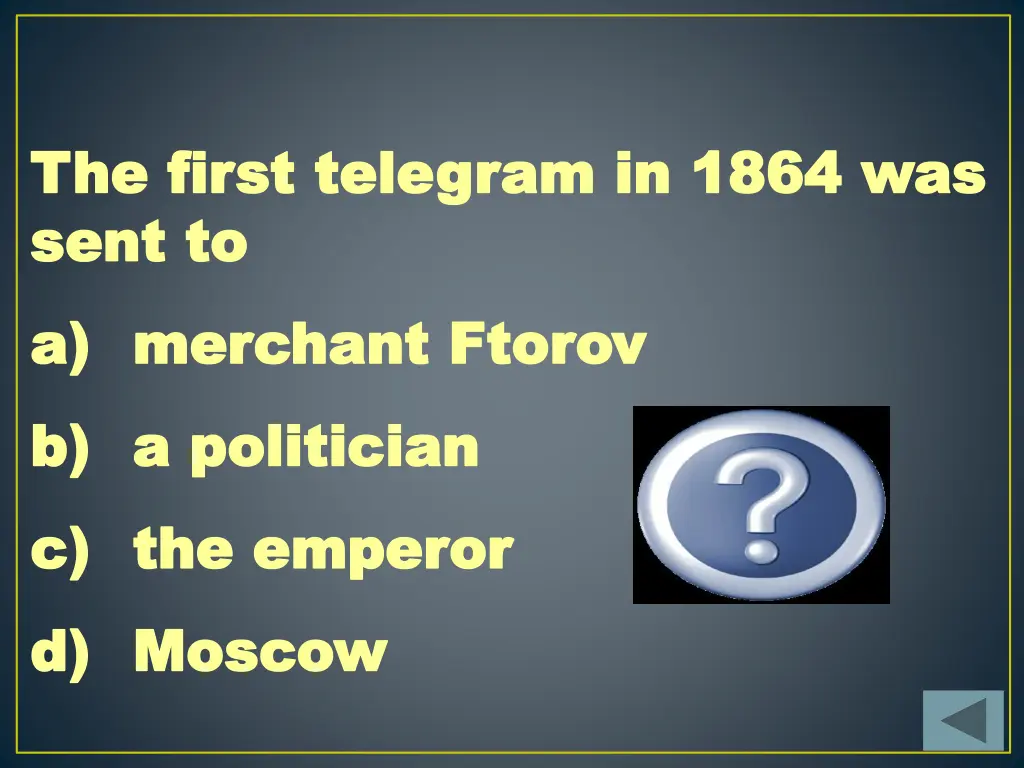 The first telegram in 1864 was sent to

a) merchant Ftorov
b) a politician
c) the emperor
d) Moscow

?